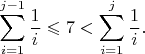 $\sum_{i=1}^{j-1} \frac{1}{i} \leqslant 7 < \sum_{i=1}^{j} \frac{1}{i}.$